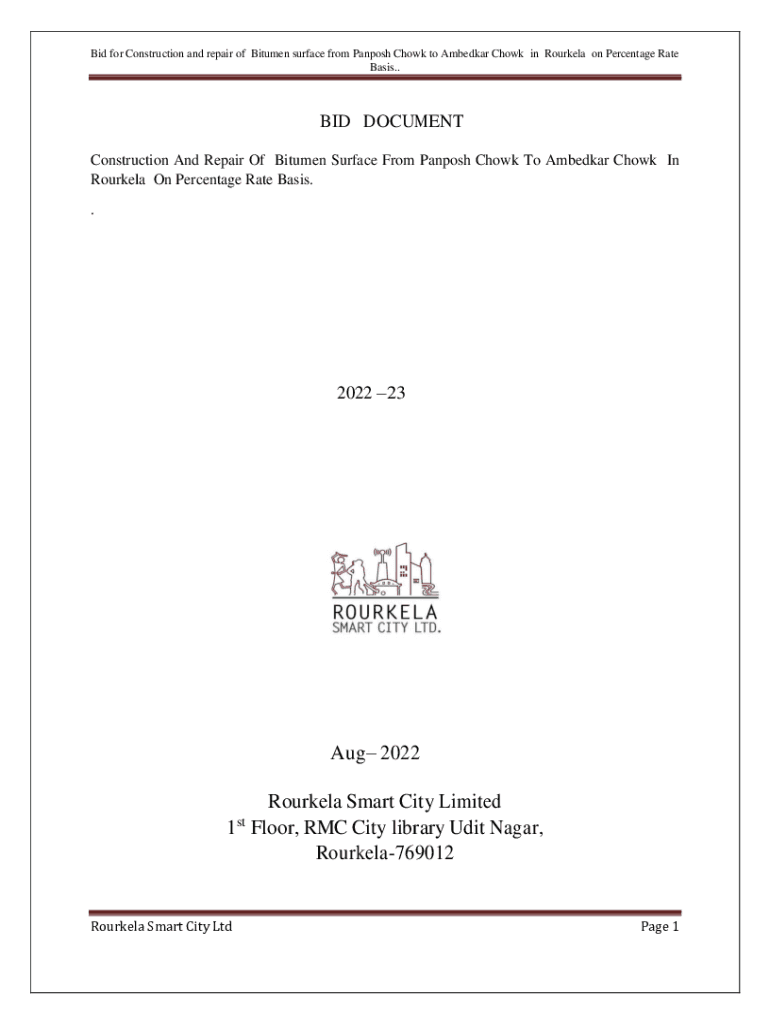 Bid for Construction and repair of Bitumen surface from Panposh Chowk to Ambedkar Chowk in Rourkela on Percentage Rate Basis..

BID DOCUMENT

Construction And Repair Of Bitumen Surface From Panposh Chowk To Ambedkar Chowk In Rourkela On Percentage Rate Basis.

.

2022 –23

ROURKELA
SMART CITY LTD.

Aug– 2022

Rourkela Smart City Limited
1$^{st}$ Floor, RMC City library Udit Nagar,
Rourkela-769012

Rourkela Smart City Ltd

Page 1